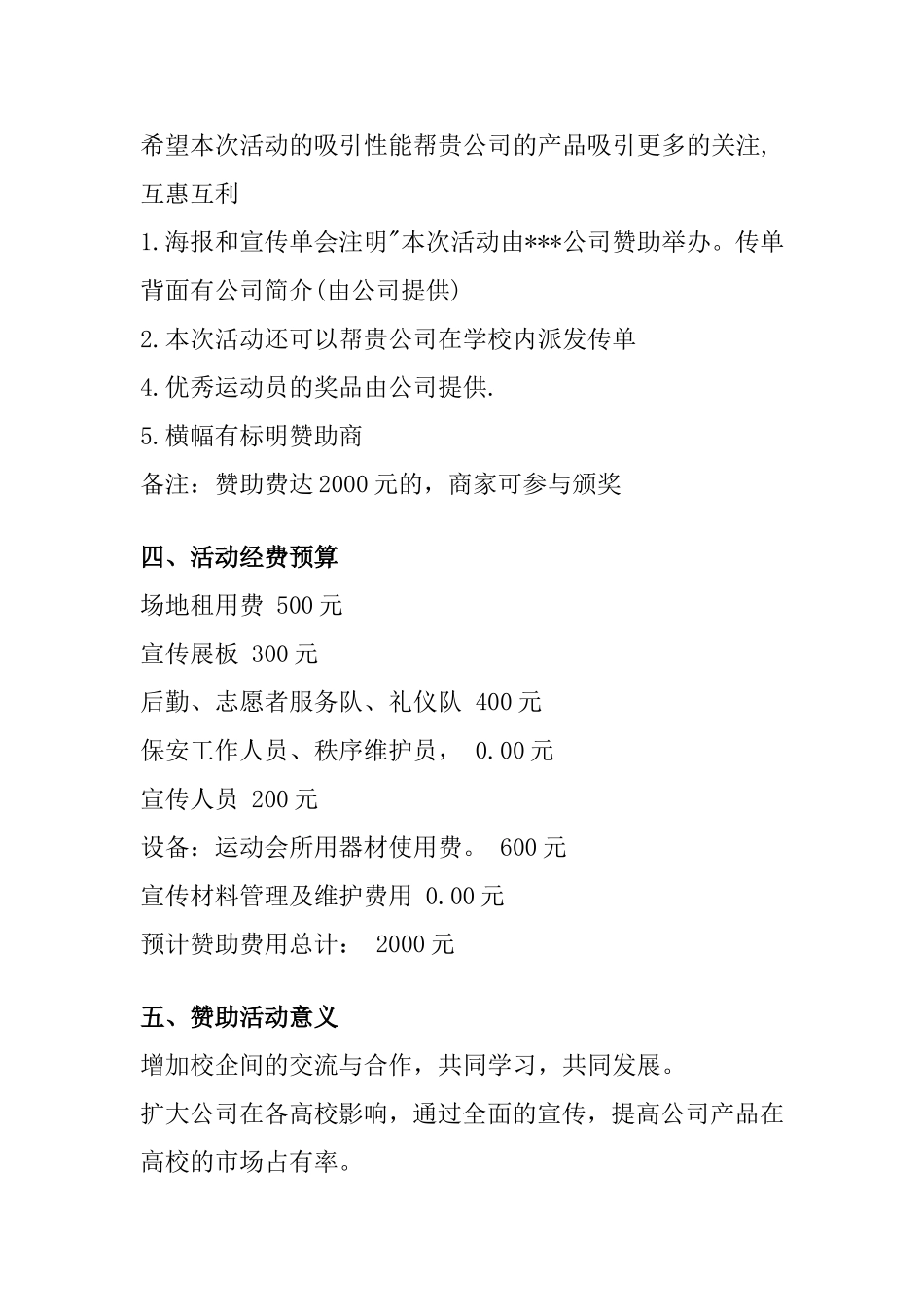 希望本次活动的吸引性能帮贵公司的产品吸引更多的关注，互惠互利

1.海报和宣传单会注明"本次活动由***公司赞助举办。传单背面有公司简介(由公司提供)

2.本次活动还可以帮贵公司在学校内派发传单

4.优秀运动员的奖品由公司提供.

5.横幅有标明赞助商

备注：赞助费达2000元的，商家可参与颁奖

四、活动经费预算

场地租用费 500元

宣传展板 300元

后勤、志愿者服务队、礼仪队 400元

保安工作人员、秩序维护员， 0.00元

宣传人员 200元

设备：运动会所用器材使用费。 600元

宣传材料管理及维护费用 0.00元

预计赞助费用总计： 2000元

五、赞助活动意义

增加校企间的交流与合作，共同学习，共同发展。

扩大公司在各高校影响，通过全面的宣传，提高公司产品在高校的市场占有率。